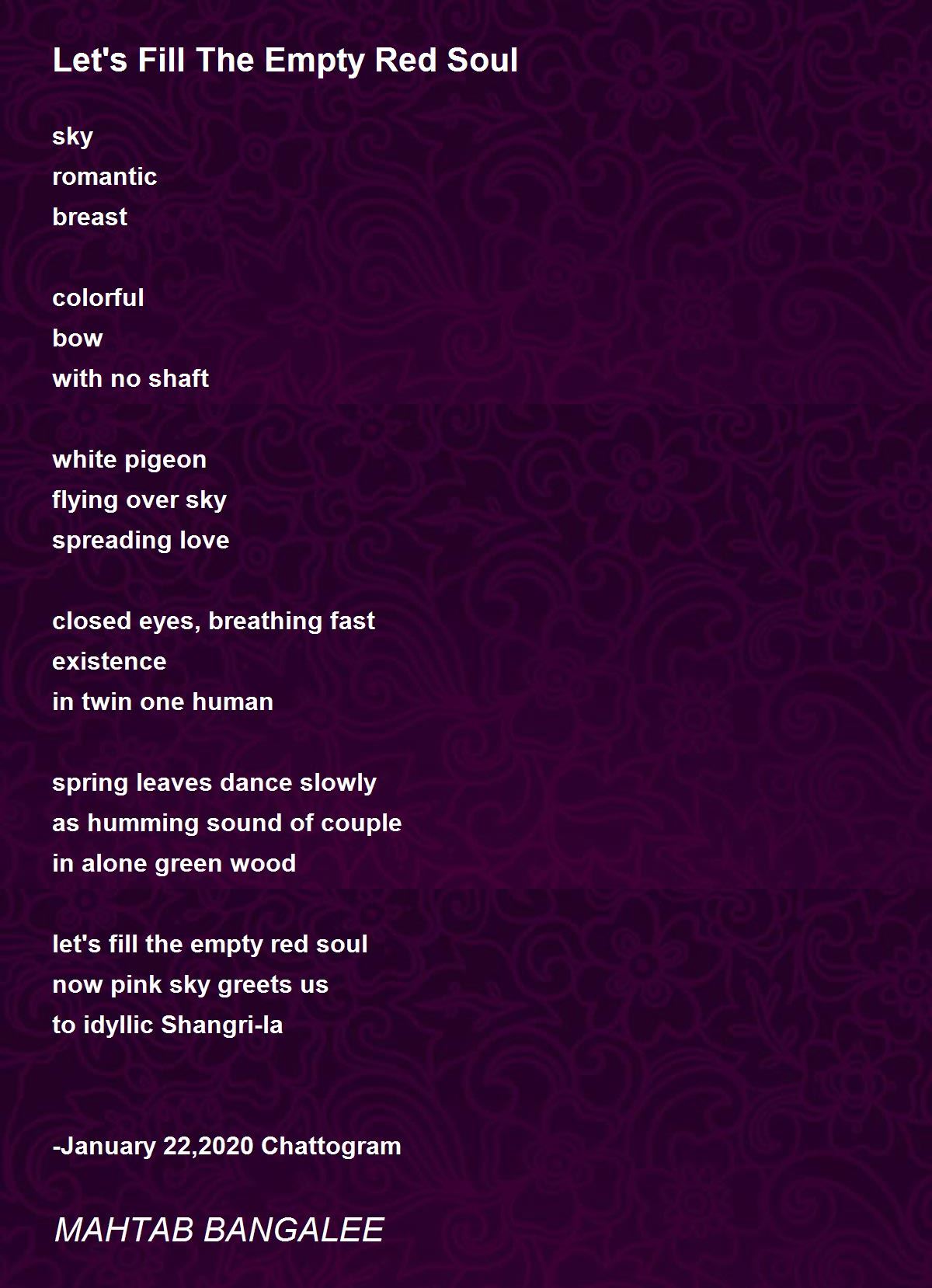 Let's Fill The Empty Red Soul

sky
romantic
breast

colorful
bow
with no shaft

white pigeon
flying over sky
spreading love

closed eyes, breathing fast
existence
in twin one human

spring leaves dance slowly
as humming sound of couple
in alone green wood

let's fill the empty red soul
now pink sky greets us
to idyllic Shangri-la

-January 22,2020 Chattogram

MAHTAB BANGALEE